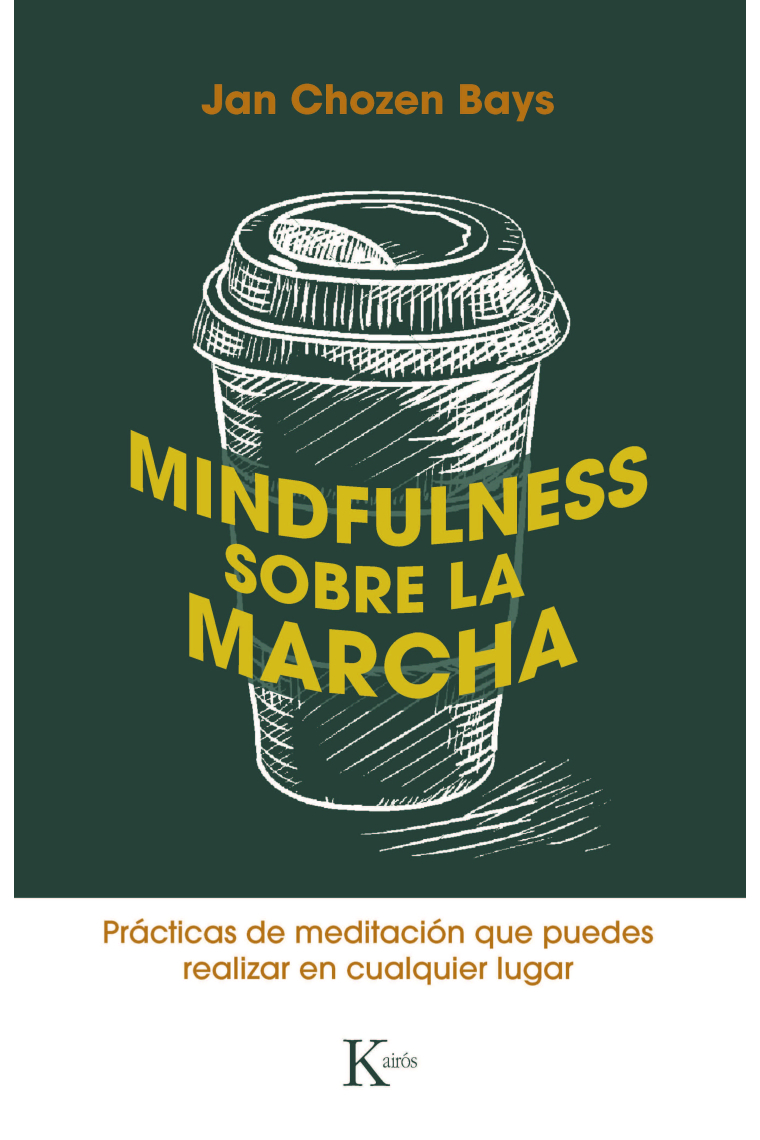 Jan Chozen Bays

MINDFULNESS
SOBRE LA
MARCHA

Prácticas de meditación que puedes realizar en cualquier lugar

Kairós